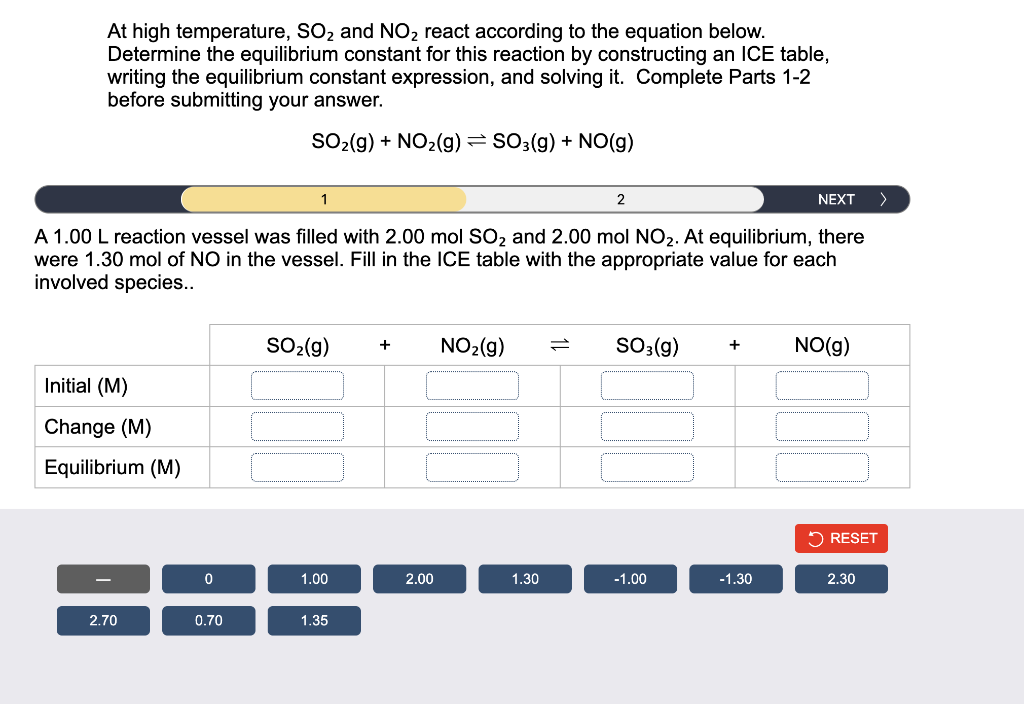 At high temperature, $SO_2$ and $NO_2$ react according to the equation below. Determine the equilibrium constant for this reaction by constructing an ICE table, writing the equilibrium constant expression, and solving it. Complete Parts 1-2 before submitting your answer.

$SO_2(g) + NO_2(g) \rightleftharpoons SO_3(g) + NO(g)$

1 2 NEXT >

A 1.00 L reaction vessel was filled with 2.00 mol $SO_2$ and 2.00 mol $NO_2$. At equilibrium, there were 1.30 mol of NO in the vessel. Fill in the ICE table with the appropriate value for each involved species..

| | $SO_2(g)$ | + | $NO_2(g)$ | $\rightleftharpoons$ | $SO_3(g)$ | + | $NO(g)$ |
|---|---|---|---|---|---|---|---|
| Initial (M) | | | | | | | |
| Change (M) | | | | | | | |
| Equilibrium (M) | | | | | | | |

RESET

— 0 1.00 2.00 1.30 -1.00 -1.30 2.30

2.70 0.70 1.35